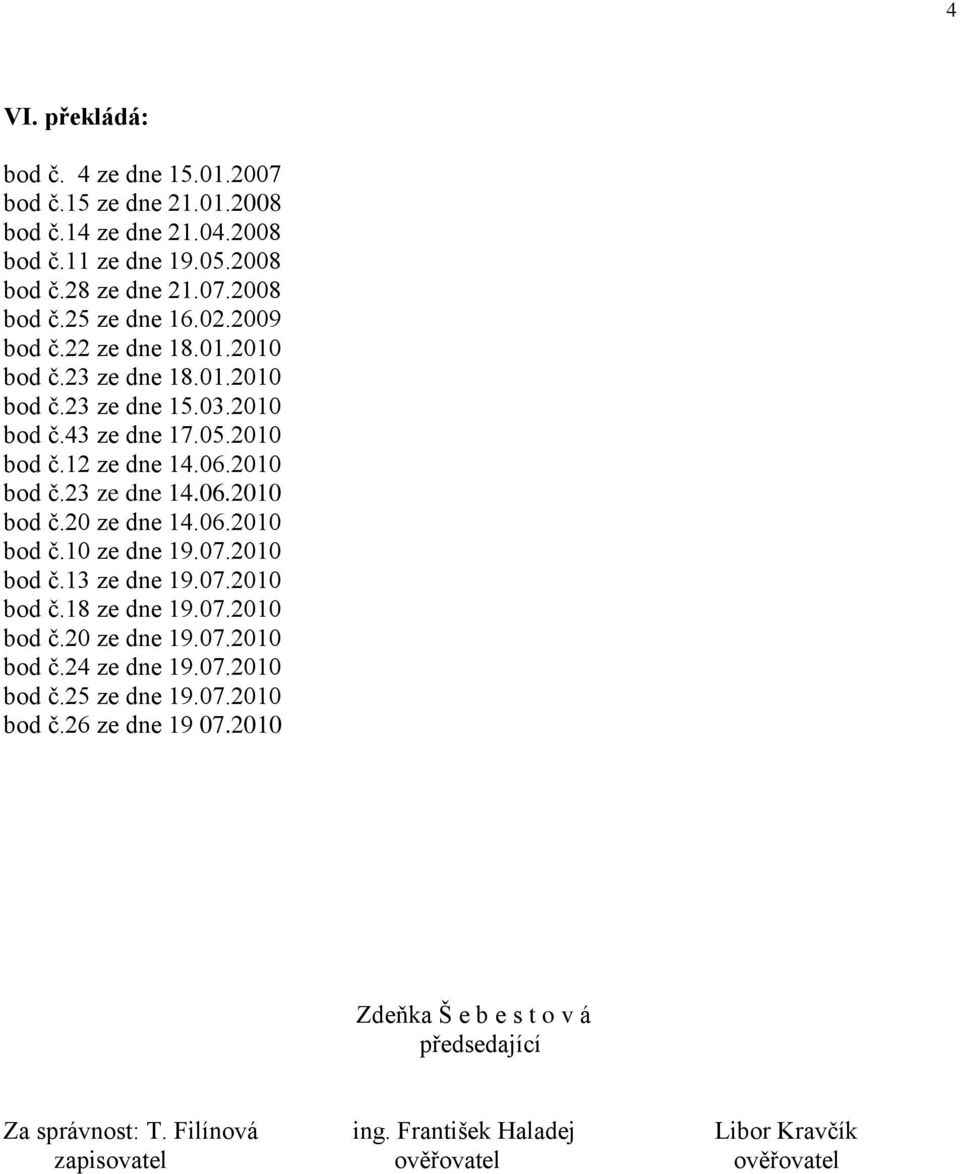 4

VI. překládá:

bod č. 4 ze dne 15.01.2007
bod č.15 ze dne 21.01.2008
bod č.14 ze dne 21.04.2008
bod č.11 ze dne 19.05.2008
bod č.28 ze dne 21.07.2008
bod č.25 ze dne 16.02.2009
bod č.22 ze dne 18.01.2010
bod č.23 ze dne 18.01.2010
bod č.23 ze dne 15.03.2010
bod č.43 ze dne 17.05.2010
bod č.12 ze dne 14.06.2010
bod č.23 ze dne 14.06.2010
bod č.20 ze dne 14.06.2010
bod č.10 ze dne 19.07.2010
bod č.13 ze dne 19.07.2010
bod č.18 ze dne 19.07.2010
bod č.20 ze dne 19.07.2010
bod č.24 ze dne 19.07.2010
bod č.25 ze dne 19.07.2010
bod č.26 ze dne 19 07.2010

Zdeňka Š e b e s t o v á
předsedající

Za správnost: T. Filínová
zapisovatel

ing. František Haladej
ověřovatel

Libor Kravčík
ověřovatel